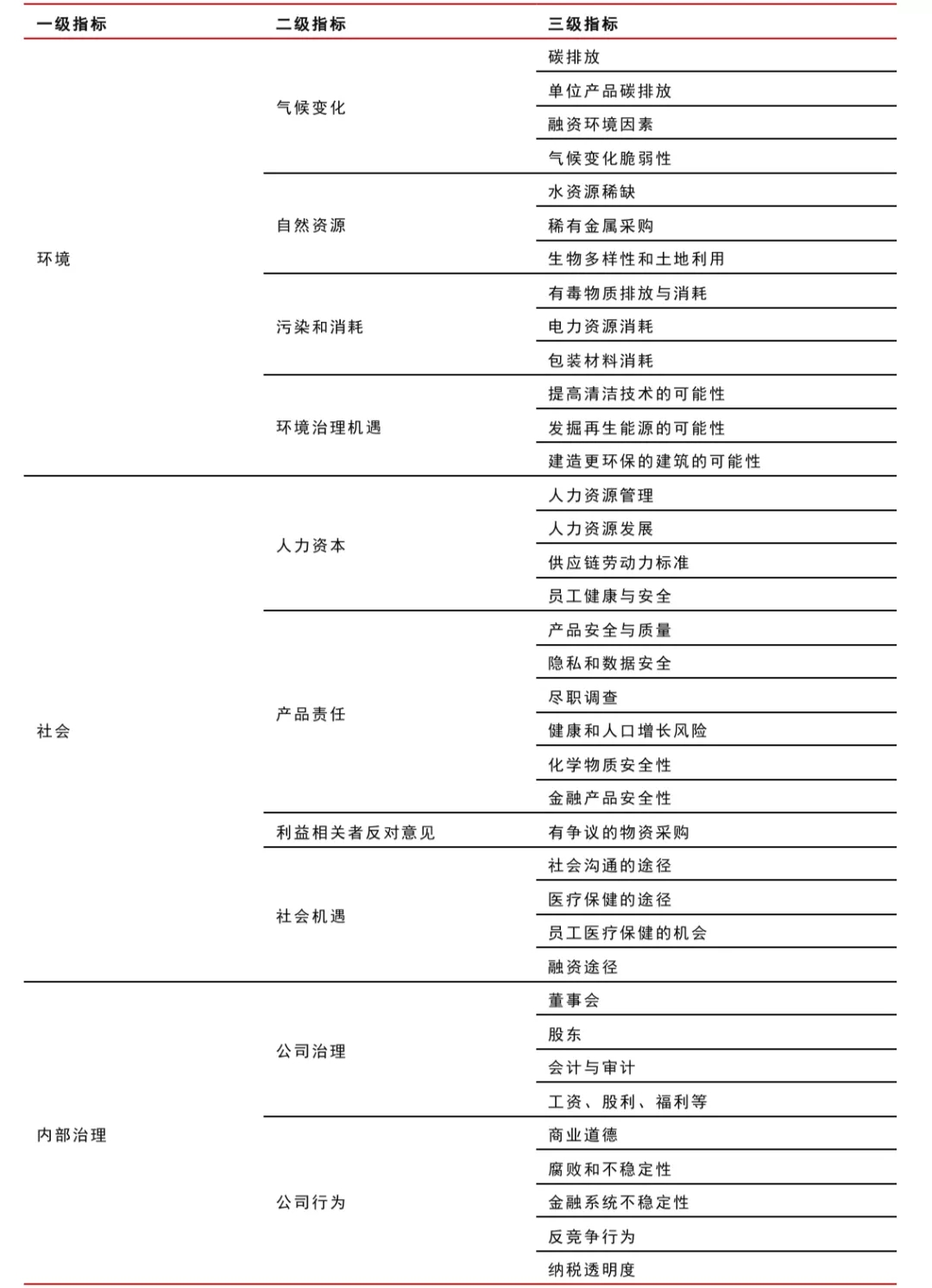 | 一级指标 | 二级指标 | 三级指标 |
|---|---|---|
| 环境 | 气候变化 | 碳排放 |
| | | 单位产品碳排放 |
| | | 融资环境因素 |
| | | 气候变化脆弱性 |
| | 自然资源 | 水资源稀缺 |
| | | 稀有金属采购 |
| | | 生物多样性和土地利用 |
| | 污染和消耗 | 有毒物质排放与消耗 |
| | | 电力资源消耗 |
| | | 包装材料消耗 |
| | 环境治理机遇 | 提高清洁技术的可能性 |
| | | 发掘再生能源的可能性 |
| | | 建造更环保的建筑的可能性 |
| 社会 | 人力资本 | 人力资源管理 |
| | | 人力资源发展 |
| | | 供应链劳动力标准 |
| | | 员工健康与安全 |
| | 产品责任 | 产品安全与质量 |
| | | 隐私和数据安全 |
| | | 尽职调查 |
| | | 健康和人口增长风险 |
| | | 化学物质安全性 |
| | | 金融产品安全性 |
| | 利益相关者反对意见 | 有争议的物资采购 |
| | 社会机遇 | 社会沟通的途径 |
| | | 医疗保健的途径 |
| | | 员工医疗保健的机会 |
| | | 融资途径 |
| 内部治理 | 公司治理 | 董事会 |
| | | 股东 |
| | | 会计与审计 |
| | | 工资、股利、福利等 |
| | 公司行为 | 商业道德 |
| | | 腐败和不稳定性 |
| | | 金融系统不稳定性 |
| | | 反竞争行为 |
| | | 纳税透明度 |